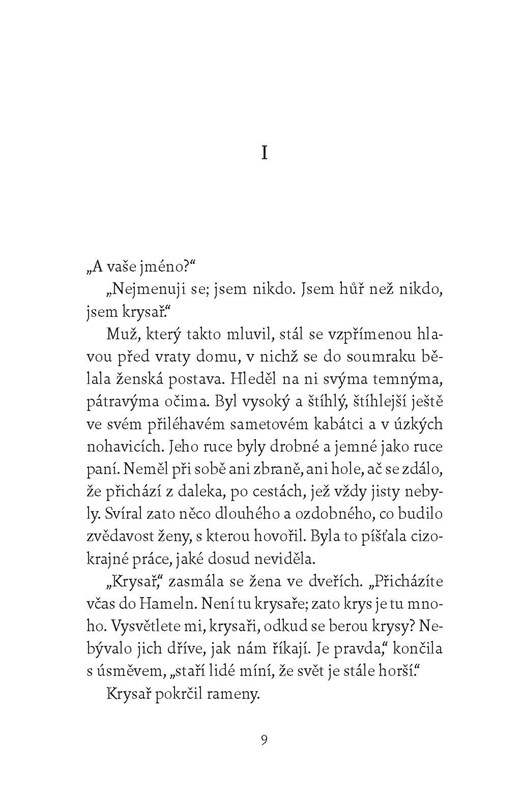 I

„A vaše jméno?“

„Nejmenuji se; jsem nikdo. Jsem hůř než nikdo, jsem krysař.“

Muž, který takto mluvil, stál se vzpřímenou hlavou před vraty domu, v nichž se do soumraku bělala ženská postava. Hleděl na ni svýma temnýma, pátravýma očima. Byl vysoký a štíhlý, štíhlejší ještě ve svém přiléhavém sametovém kabátci a v úzkých nohavicích. Jeho ruce byly drobné a jemné jako ruce paní. Neměl při sobě ani zbraně, ani hole, ač se zdálo, že přichází z daleka, po cestách, jež vždy jisty nebyly. Svíral zato něco dlouhého a ozdobného, co budilo zvědavost ženy, s kterou hovořil. Byla to píšťala cizokrajné práce, jaké dosud neviděla.

„Krysař,“ zasmála se žena ve dveřích. „Přicházíte včas do Hameln. Není tu krysaře; zato krys je tu mnoho. Vysvětlete mi, krysaři, odkud se berou krysy? Nebývalo jich dříve, jak nám říkají. Je pravda,“ končila s úsměvem, „staří lidé míní, že svět je stále horší.“

Krysař pokrčil rameny.

9